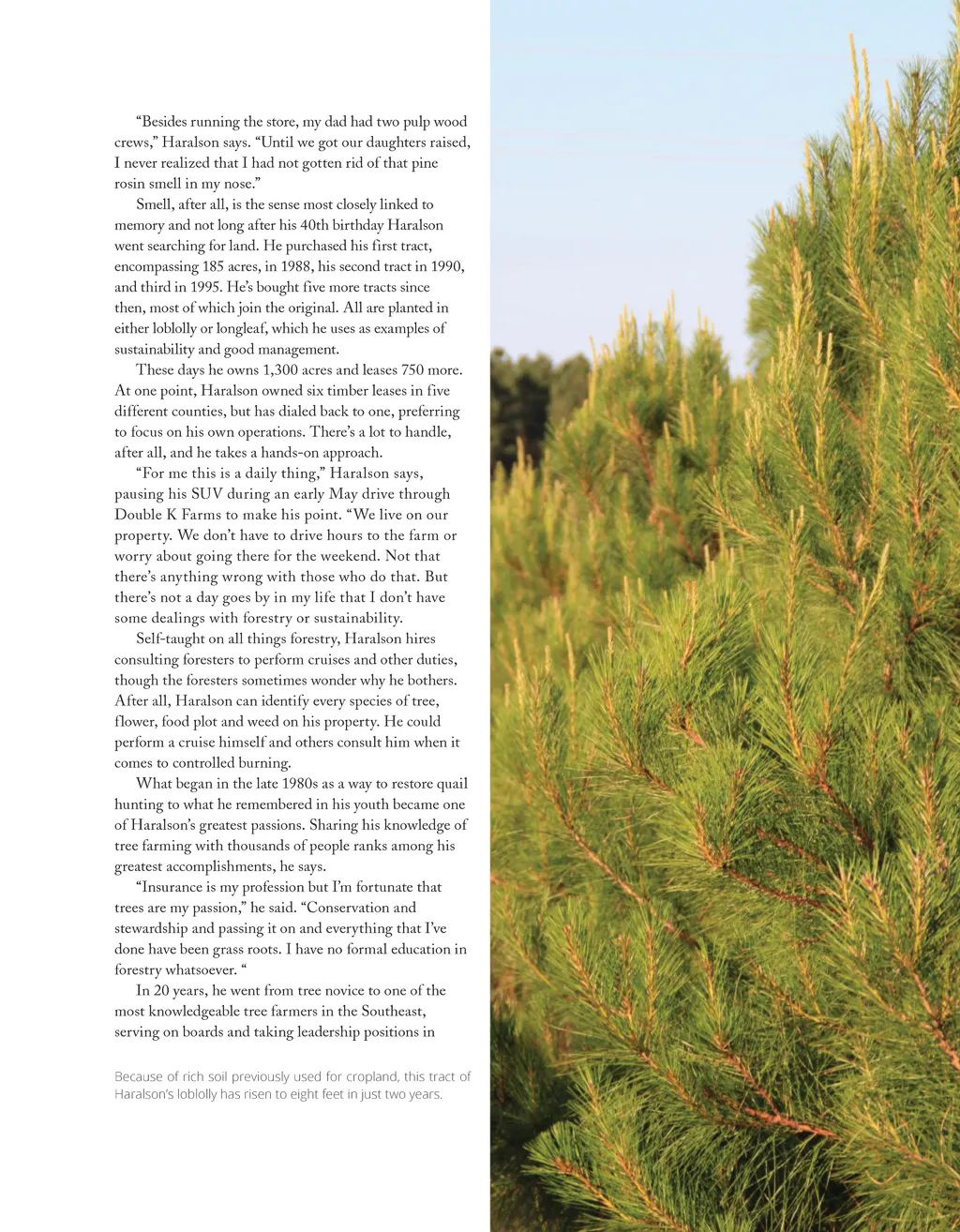 “Besides running the store, my dad had two pulp wood crews,” Haralson says. “Until we got our daughters raised, I never realized that I had not gotten rid of that pine rosin smell in my nose.”

Smell, after all, is the sense most closely linked to memory and not long after his 40th birthday Haralson went searching for land. He purchased his first tract, encompassing 185 acres, in 1988, his second tract in 1990, and third in 1995. He’s bought five more tracts since then, most of which join the original. All are planted in either loblolly or longleaf, which he uses as examples of sustainability and good management.

These days he owns 1,300 acres and leases 750 more. At one point, Haralson owned six timber leases in five different counties, but has dialed back to one, preferring to focus on his own operations. There’s a lot to handle, after all, and he takes a hands-on approach.

“For me this is a daily thing,” Haralson says, pausing his SUV during an early May drive through Double K Farms to make his point. “We live on our property. We don’t have to drive hours to the farm or worry about going there for the weekend. Not that there’s anything wrong with those who do that. But there’s not a day goes by in my life that I don’t have some dealings with forestry or sustainability.

Self-taught on all things forestry, Haralson hires consulting foresters to perform cruises and other duties, though the foresters sometimes wonder why he bothers. After all, Haralson can identify every species of tree, flower, food plot and weed on his property. He could perform a cruise himself and others consult him when it comes to controlled burning.

What began in the late 1980s as a way to restore quail hunting to what he remembered in his youth became one of Haralson’s greatest passions. Sharing his knowledge of tree farming with thousands of people ranks among his greatest accomplishments, he says.

“Insurance is my profession but I’m fortunate that trees are my passion,” he said. “Conservation and stewardship and passing it on and everything that I’ve done have been grass roots. I have no formal education in forestry whatsoever. “

In 20 years, he went from tree novice to one of the most knowledgeable tree farmers in the Southeast, serving on boards and taking leadership positions in

Because of rich soil previously used for cropland, this tract of Haralson’s loblolly has risen to eight feet in just two years.